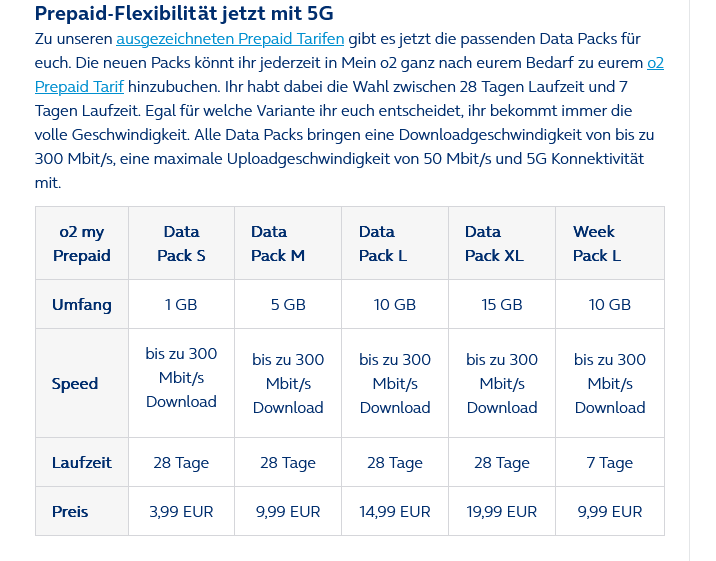 Prepaid-Flexibilität jetzt mit 5G

Zu unseren ausgezeichneten Prepaid Tarifen gibt es jetzt die passenden Data Packs für euch. Die neuen Packs könnt ihr jederzeit in Mein o2 ganz nach eurem Bedarf zu eurem o2 Prepaid Tarif hinzubuchen. Ihr habt dabei die Wahl zwischen 28 Tagen Laufzeit und 7 Tagen Laufzeit. Egal für welche Variante ihr euch entscheidet, ihr bekommt immer die volle Geschwindigkeit. Alle Data Packs bringen eine Downloadgeschwindigkeit von bis zu 300 Mbit/s, eine maximale Uploadgeschwindigkeit von 50 Mbit/s und 5G Konnektivität mit.

| o2 my Prepaid | Data Pack S | Data Pack M | Data Pack L | Data Pack XL | Week Pack L |
|---|---|---|---|---|---|
| Umfang | 1 GB | 5 GB | 10 GB | 15 GB | 10 GB |
| Speed | bis zu 300 Mbit/s Download | bis zu 300 Mbit/s Download | bis zu 300 Mbit/s Download | bis zu 300 Mbit/s Download | bis zu 300 Mbit/s Download |
| Laufzeit | 28 Tage | 28 Tage | 28 Tage | 28 Tage | 7 Tage |
| Preis | 3,99 EUR | 9,99 EUR | 14,99 EUR | 19,99 EUR | 9,99 EUR |